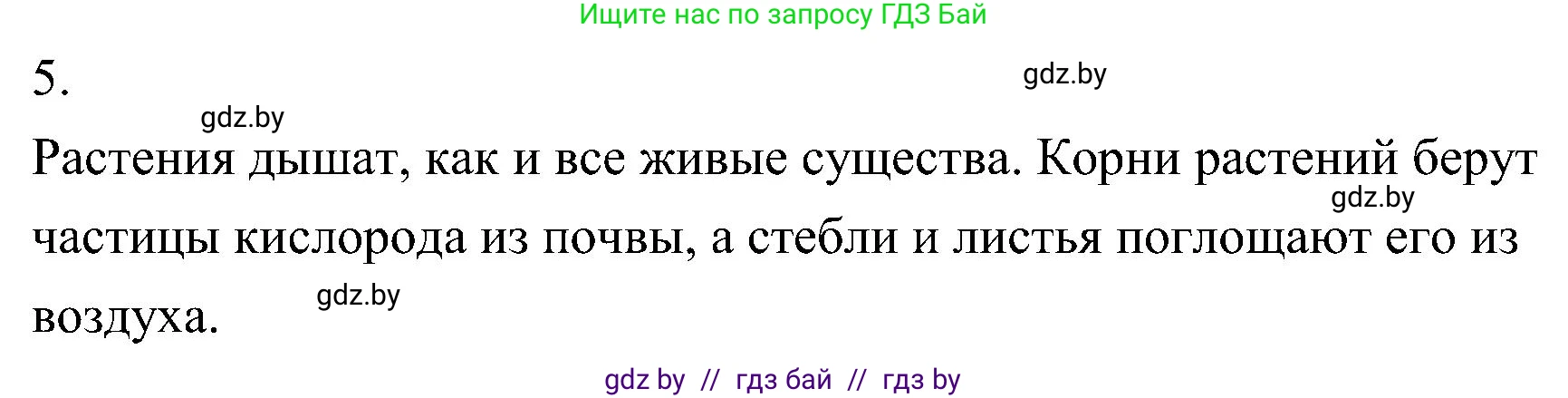 Ищите нас по запросу ГДЗ Бай

5.

gdz.by

gdz.by

Растения дышат, как и все живые существа. Корни растений берут частицы кислорода из почвы, а стебли и листья поглощают его из воздуха.

gdz.by

gdz.by

gdz by // гдз бай // гдз by